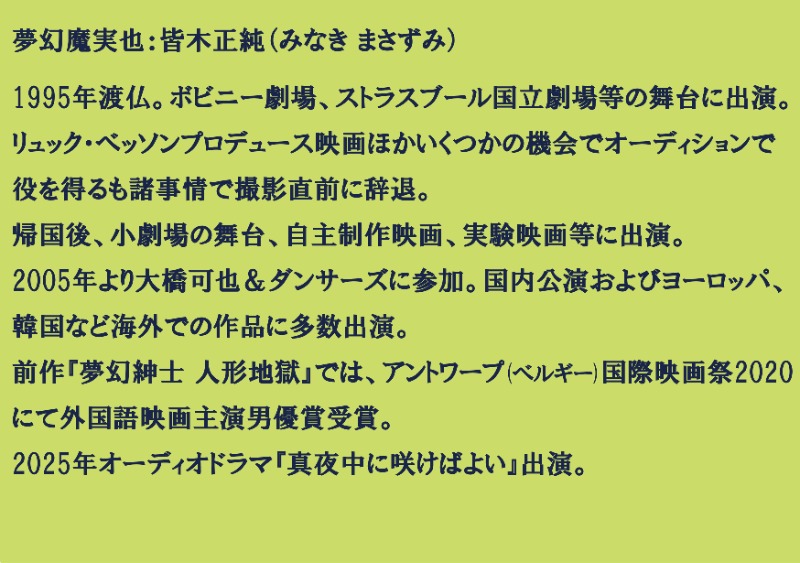 夢幻魔実也:皆木正純(みなき まさずみ)

1995年渡仏。ボビニー劇場、ストラスブール国立劇場等の舞台に出演。リュック・ベッソンプロデュース映画ほかいくつかの機会でオーディションで役を得るも諸事情で撮影直前に辞退。
帰国後、小劇場の舞台、自主制作映画、実験映画等に出演。
2005年より大橋可也&ダンサーズに参加。国内公演およびヨーロッパ、韓国など海外での作品に多数出演。
前作『夢幻紳士 人形地獄』では、アントワープ(ベルギー)国際映画祭2020にて外国語映画主演男優賞受賞。
2025年オーディオドラマ『真夜中に咲けばよい』出演。